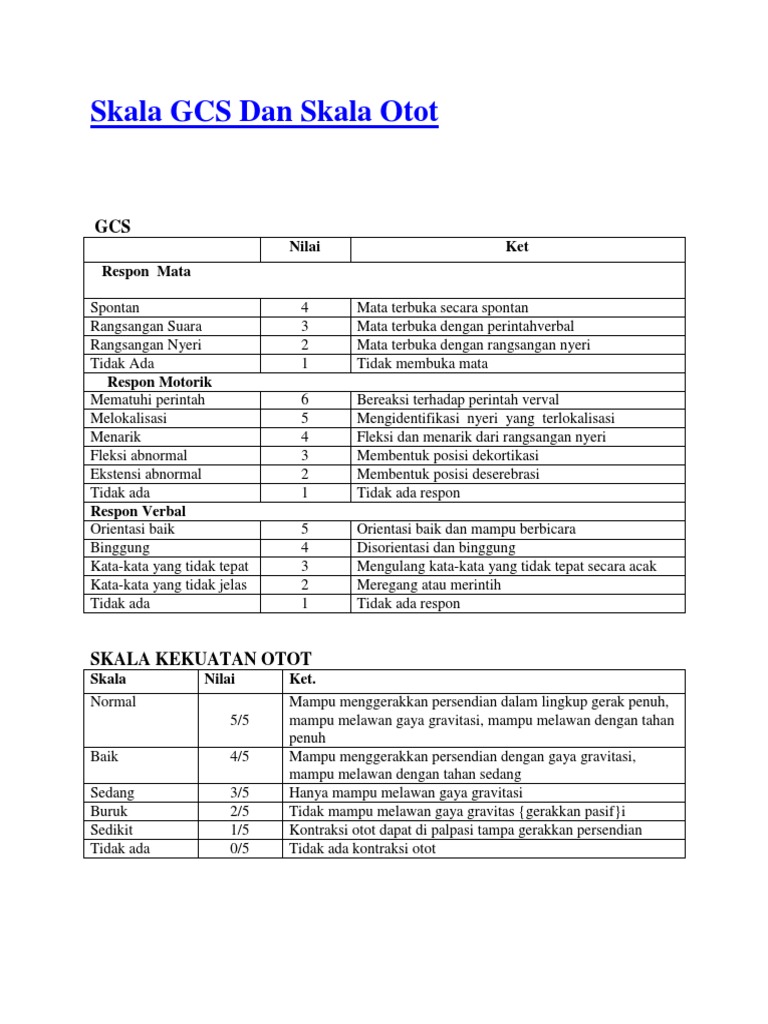 Skala GCS Dan Skala Otot

GCS

| | Nilai | Ket |
|---|---|---|
| Respon Mata | | |
| Spontan | 4 | Mata terbuka secara spontan |
| Rangsangan Suara | 3 | Mata terbuka dengan perintahverbal |
| Rangsangan Nyeri | 2 | Mata terbuka dengan rangsangan nyeri |
| Tidak Ada | 1 | Tidak membuka mata |
| Respon Motorik | | |
| Mematuhi perintah | 6 | Bereaksi terhadap perintah verval |
| Melokalisasi | 5 | Mengidentifikasi nyeri yang terlokalisasi |
| Menarik | 4 | Fleksi dan menarik dari rangsangan nyeri |
| Fleksi abnormal | 3 | Membentuk posisi dekortikasi |
| Ekstensi abnormal | 2 | Membentuk posisi deserebrasi |
| Tidak ada | 1 | Tidak ada respon |
| Respon Verbal | | |
| Orientasi baik | 5 | Orientasi baik dan mampu berbicara |
| Binggung | 4 | Disorientasi dan binggung |
| Kata-kata yang tidak tepat | 3 | Mengulang kata-kata yang tidak tepat secara acak |
| Kata-kata yang tidak jelas | 2 | Meregang atau merintih |
| Tidak ada | 1 | Tidak ada respon |

SKALA KEKUATAN OTOT

| Skala | Nilai | Ket. |
|---|---|---|
| Normal | 5/5 | Mampu menggerakkan persendian dalam lingkup gerak penuh, mampu melawan gaya gravitasi, mampu melawan dengan tahan penuh |
| Baik | 4/5 | Mampu menggerakkan persendian dengan gaya gravitasi, mampu melawan dengan tahan sedang |
| Sedang | 3/5 | Hanya mampu melawan gaya gravitasi |
| Buruk | 2/5 | Tidak mampu melawan gaya gravitas {gerakkan pasif}i |
| Sedikit | 1/5 | Kontraksi otot dapat di palpasi tampa gerakkan persendian |
| Tidak ada | 0/5 | Tidak ada kontraksi otot |